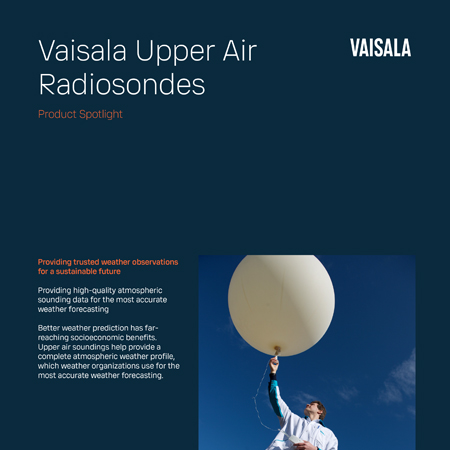 Vaisala Upper Air Radiosondes

VAISALA

Product Spotlight

Providing trusted weather observations for a sustainable future

Providing high-quality atmospheric sounding data for the most accurate weather forecasting

Better weather prediction has far-reaching socioeconomic benefits. Upper air soundings help provide a complete atmospheric weather profile, which weather organizations use for the most accurate weather forecasting.